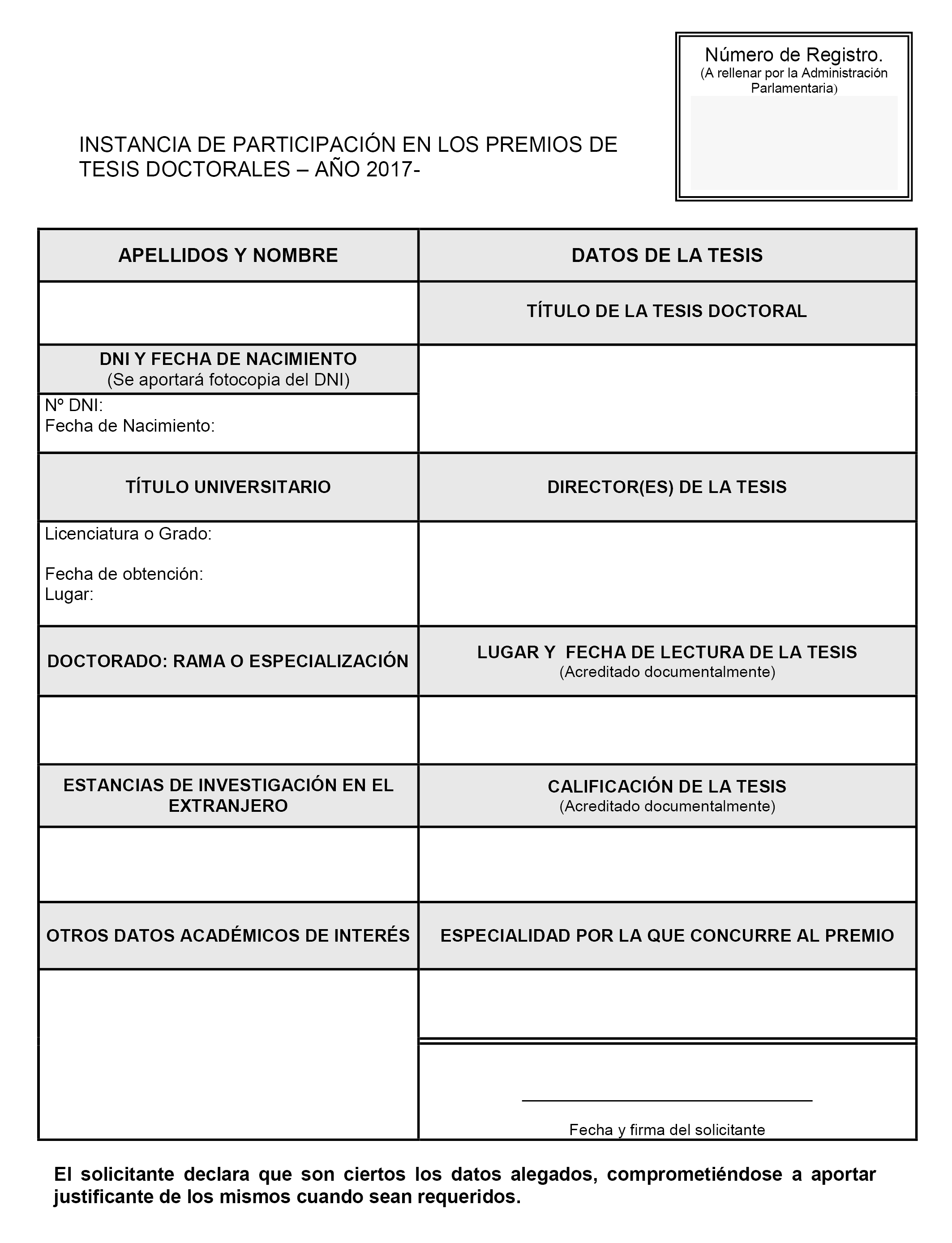 Número de Registro.
(A rellenar por la Administración Parlamentaria)

INSTANCIA DE PARTICIPACIÓN EN LOS PREMIOS DE TESIS DOCTORALES – AÑO 2017-

| APELLIDOS Y NOMBRE | DATOS DE LA TESIS |
|---|---|
| | TÍTULO DE LA TESIS DOCTORAL |
| DNI Y FECHA DE NACIMIENTO (Se aportará fotocopia del DNI) | |
| Nº DNI: Fecha de Nacimiento: | |
| TÍTULO UNIVERSITARIO | DIRECTOR(ES) DE LA TESIS |
| Licenciatura o Grado: Fecha de obtención: Lugar: | |
| DOCTORADO: RAMA O ESPECIALIZACIÓN | LUGAR Y FECHA DE LECTURA DE LA TESIS (Acreditado documentalmente) |
| | |
| ESTANCIAS DE INVESTIGACIÓN EN EL EXTRANJERO | CALIFICACIÓN DE LA TESIS (Acreditado documentalmente) |
| | |
| OTROS DATOS ACADÉMICOS DE INTERÉS | ESPECIALIDAD POR LA QUE CONCURRE AL PREMIO |
| | |
| | Fecha y firma del solicitante |

El solicitante declara que son ciertos los datos alegados, comprometiéndose a aportar justificante de los mismos cuando sean requeridos.